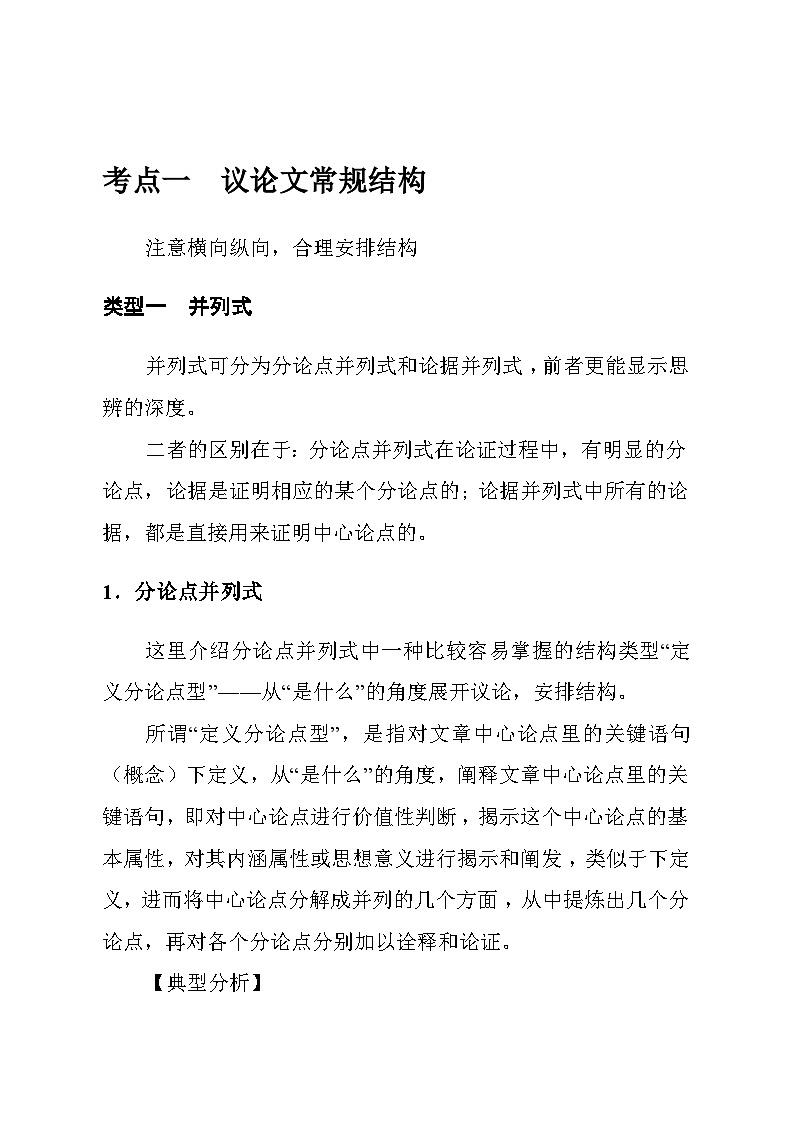 考点一　议论文常规结构

注意横向纵向，合理安排结构

类型一　并列式

并列式可分为分论点并列式和论据并列式，前者更能显示思辨的深度。

二者的区别在于：分论点并列式在论证过程中，有明显的分论点，论据是证明相应的某个分论点的；论据并列式中所有的论据，都是直接用来证明中心论点的。

1．分论点并列式

这里介绍分论点并列式中一种比较容易掌握的结构类型“定义分论点型”——从“是什么”的角度展开议论，安排结构。

所谓“定义分论点型”，是指对文章中心论点里的关键语句（概念）下定义，从“是什么”的角度，阐释文章中心论点里的关键语句，即对中心论点进行价值性判断，揭示这个中心论点的基本属性，对其内涵属性或思想意义进行揭示和阐发，类似于下定义，进而将中心论点分解成并列的几个方面，从中提炼出几个分论点，再对各个分论点分别加以诠释和论证。

【典型分析】